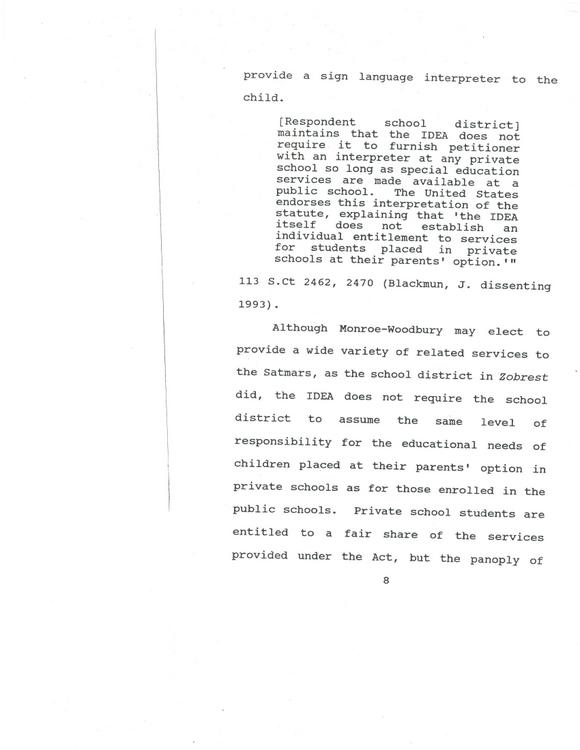 provide a sign language interpreter to the child.

[Respondent school district] maintains that the IDEA does not require it to furnish petitioner with an interpreter at any private school so long as special education services are made available at a public school. The United States endorses this interpretation of the statute, explaining that 'the IDEA itself does not establish an individual entitlement to services for students placed in private schools at their parents' option.'"

113 S.Ct 2462, 2470 (Blackmun, J. dissenting 1993).

Although Monroe-Woodbury may elect to provide a wide variety of related services to the Satmars, as the school district in Zobrest did, the IDEA does not require the school district to assume the same level of responsibility for the educational needs of children placed at their parents' option in private schools as for those enrolled in the public schools. Private school students are entitled to a fair share of the services provided under the Act, but the panoply of

8